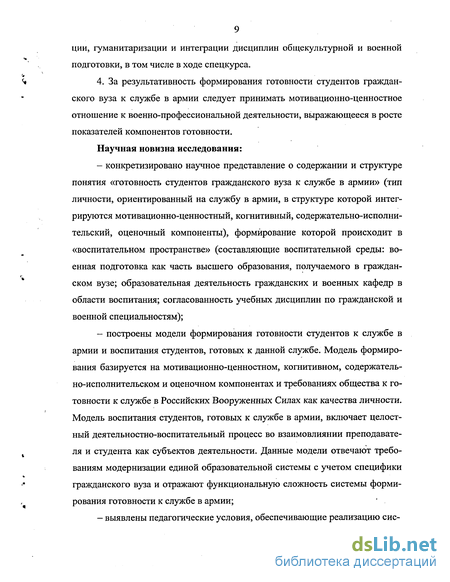 9

ции, гуманитаризации и интеграции дисциплин общекультурной и военной подготовки, в том числе в ходе спецкурса.

4. За результативность формирования готовности студентов гражданского вуза к службе в армии следует принимать мотивационно-ценностное отношение к военно-профессиональной деятельности, выражающееся в росте показателей компонентов готовности.

Научная новизна исследования:

– конкретизировано научное представление о содержании и структуре понятия «готовность студентов гражданского вуза к службе в армии» (тип личности, ориентированный на службу в армии, в структуре которой интегрируются мотивационно-ценностный, когнитивный, содержательно-исполнительский, оценочный компоненты), формирование которой происходит в «воспитательном пространстве» (составляющие воспитательной среды: военная подготовка как часть высшего образования, получаемого в гражданском вузе; образовательная деятельность гражданских и военных кафедр в области воспитания; согласованность учебных дисциплин по гражданской и военной специальностям);

– построены модели формирования готовности студентов к службе в армии и воспитания студентов, готовых к данной службе. Модель формирования базируется на мотивационно-ценностном, когнитивном, содержательно-исполнительском и оценочном компонентах и требованиях общества к готовности к службе в Российских Вооруженных Силах как качества личности. Модель воспитания студентов, готовых к службе в армии, включает целостный деятельностно-воспитательный процесс во взаимовлиянии преподавателя и студента как субъектов деятельности. Данные модели отвечают требованиям модернизации единой образовательной системы с учетом специфики гражданского вуза и отражают функциональную сложность системы формирования готовности к службе в армии;

– выявлены педагогические условия, обеспечивающие реализацию сис-

dsLib.net
библиотека диссертаций